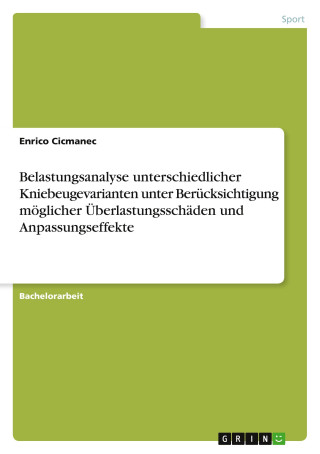 Sport

Enrico Cicmanec

Belastungsanalyse unterschiedlicher Kniebeugevarianten unter Berücksichtigung möglicher Überlastungsschäden und Anpassungseffekte

Bachelorarbeit

GRIN